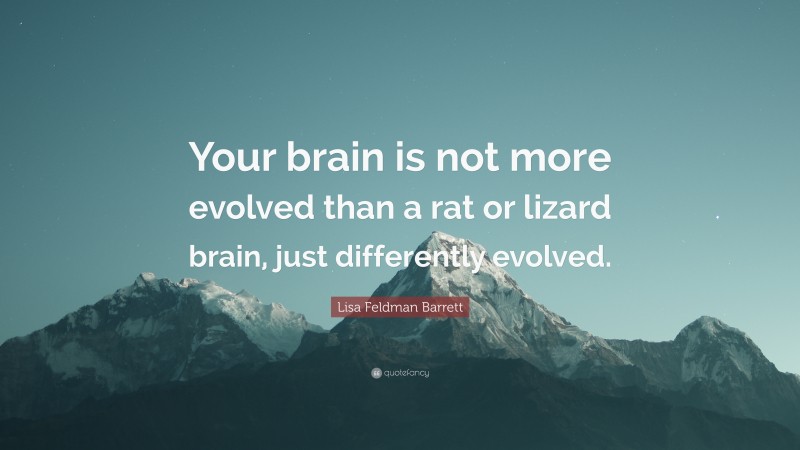 Your brain is not more evolved than a rat or lizard brain, just differently evolved.

Lisa Feldman Barrett

quotefancy